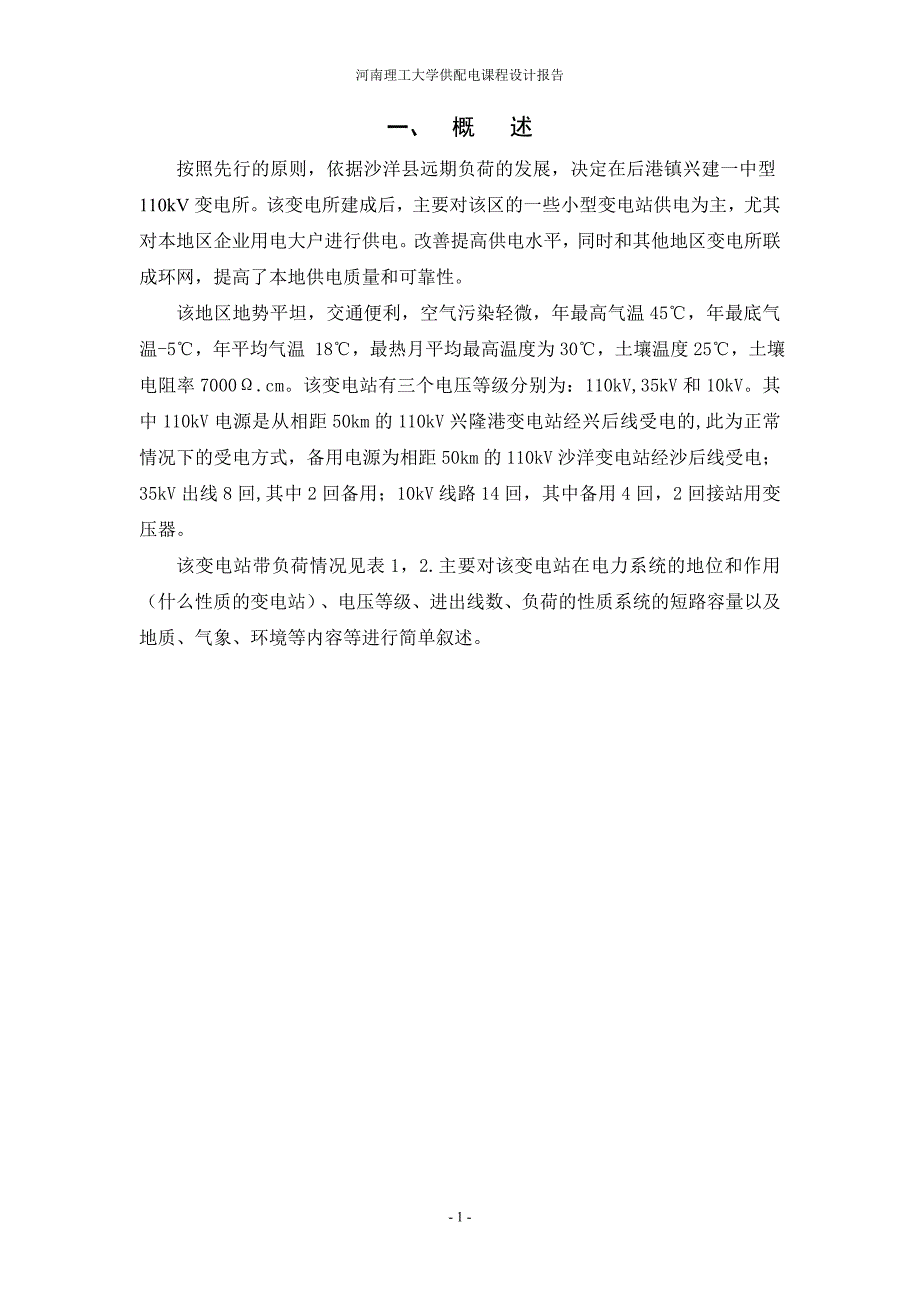 河南理工大学供配电课程设计报告

一、 概 述

按照先行的原则，依据沙洋县远期负荷的发展，决定在后港镇兴建一中型110kV 变电所。该变电所建成后，主要对该区的一些小型变电站供电为主，尤其对本地区企业用电大户进行供电。改善提高供电水平，同时和其他地区变电所联成环网，提高了本地供电质量和可靠性。

该地区地势平坦，交通便利，空气污染轻微，年最高气温 45℃，年最底气温-5℃，年平均气温 18℃，最热月平均最高温度为 30℃，土壤温度 25℃，土壤电阻率 7000Ω.cm。该变电站有三个电压等级分别为：110kV,35kV 和 10kV。其中 110kV 电源是从相距 50km 的 110kV 兴隆港变电站经兴后线受电的,此为正常情况下的受电方式，备用电源为相距 50km 的 110kV 沙洋变电站经沙后线受电；35kV 出线 8 回,其中 2 回备用；10kV 线路 14 回，其中备用 4 回，2 回接站用变压器。

该变电站带负荷情况见表 1，2.主要对该变电站在电力系统的地位和作用（什么性质的变电站）、电压等级、进出线数、负荷的性质系统的短路容量以及地质、气象、环境等内容等进行简单叙述。

- 1 -